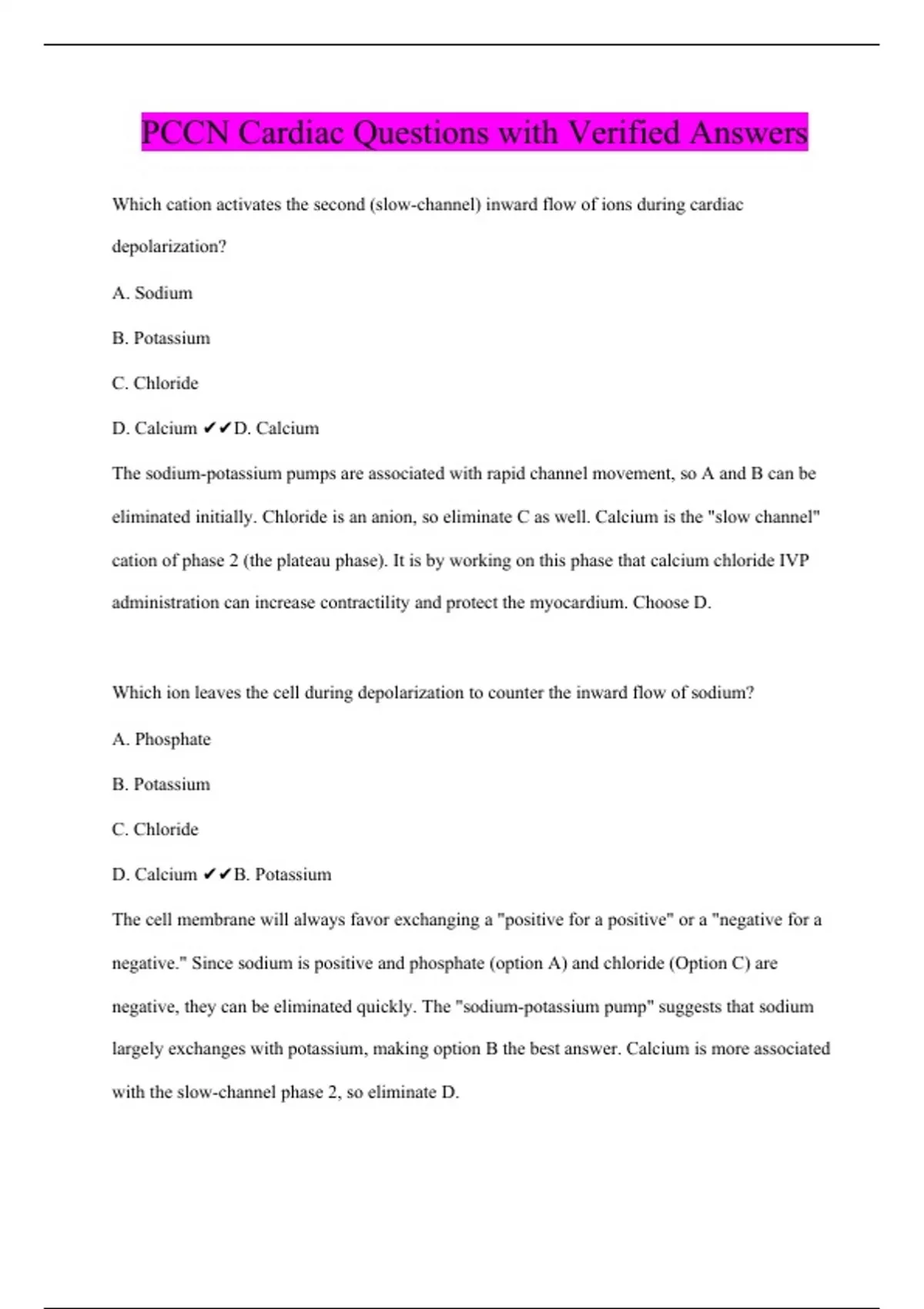 PCCN Cardiac Questions with Verified Answers

Which cation activates the second (slow-channel) inward flow of ions during cardiac depolarization?

A. Sodium

B. Potassium

C. Chloride

D. Calcium ✔✔D. Calcium

The sodium-potassium pumps are associated with rapid channel movement, so A and B can be eliminated initially. Chloride is an anion, so eliminate C as well. Calcium is the "slow channel" cation of phase 2 (the plateau phase). It is by working on this phase that calcium chloride IVP administration can increase contractility and protect the myocardium. Choose D.

Which ion leaves the cell during depolarization to counter the inward flow of sodium?

A. Phosphate

B. Potassium

C. Chloride

D. Calcium ✔✔B. Potassium

The cell membrane will always favor exchanging a "positive for a positive" or a "negative for a negative." Since sodium is positive and phosphate (option A) and chloride (Option C) are negative, they can be eliminated quickly. The "sodium-potassium pump" suggests that sodium largely exchanges with potassium, making option B the best answer. Calcium is more associated with the slow-channel phase 2, so eliminate D.